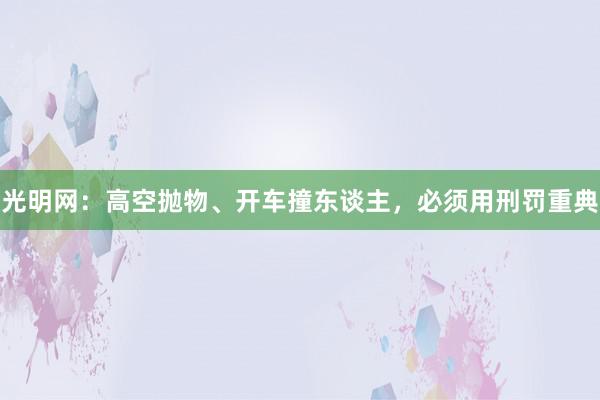 光明网：高空抛物、开车撞东谈主，必须用刑罚重典